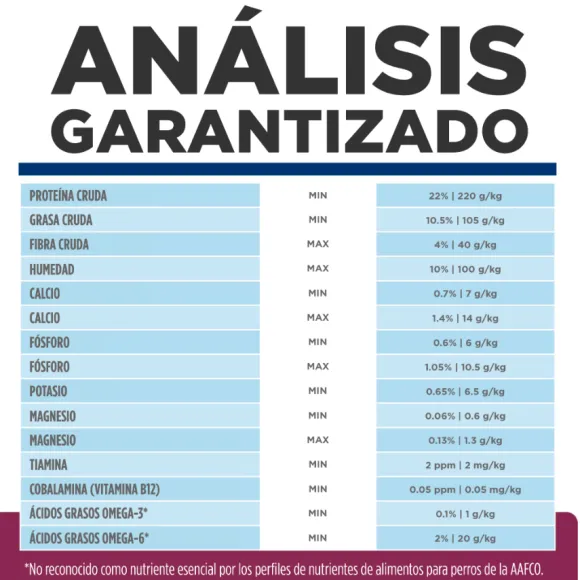 ANÁLISIS GARANTIZADO

| PROTEÍNA CRUDA | MIN | 22% \| 220 g/kg |
|---|---|---|
| GRASA CRUDA | MIN | 10.5% \| 105 g/kg |
| FIBRA CRUDA | MAX | 4% \| 40 g/kg |
| HUMEDAD | MAX | 10% \| 100 g/kg |
| CALCIO | MIN | 0.7% \| 7 g/kg |
| CALCIO | MAX | 1.4% \| 14 g/kg |
| FÓSFORO | MIN | 0.6% \| 6 g/kg |
| FÓSFORO | MAX | 1.05% \| 10.5 g/kg |
| POTASIO | MIN | 0.65% \| 6.5 g/kg |
| MAGNESIO | MIN | 0.06% \| 0.6 g/kg |
| MAGNESIO | MAX | 0.13% \| 1.3 g/kg |
| TIAMINA | MIN | 2 ppm \| 2 mg/kg |
| COBALAMINA (VITAMINA B12) | MIN | 0.05 ppm \| 0.05 mg/kg |
| ÁCIDOS GRASOS OMEGA-3* | MIN | 0.1% \| 1 g/kg |
| ÁCIDOS GRASOS OMEGA-6* | MIN | 2% \| 20 g/kg |

*No reconocido como nutriente esencial por los perfiles de nutrientes de alimentos para perros de la AAFCO.